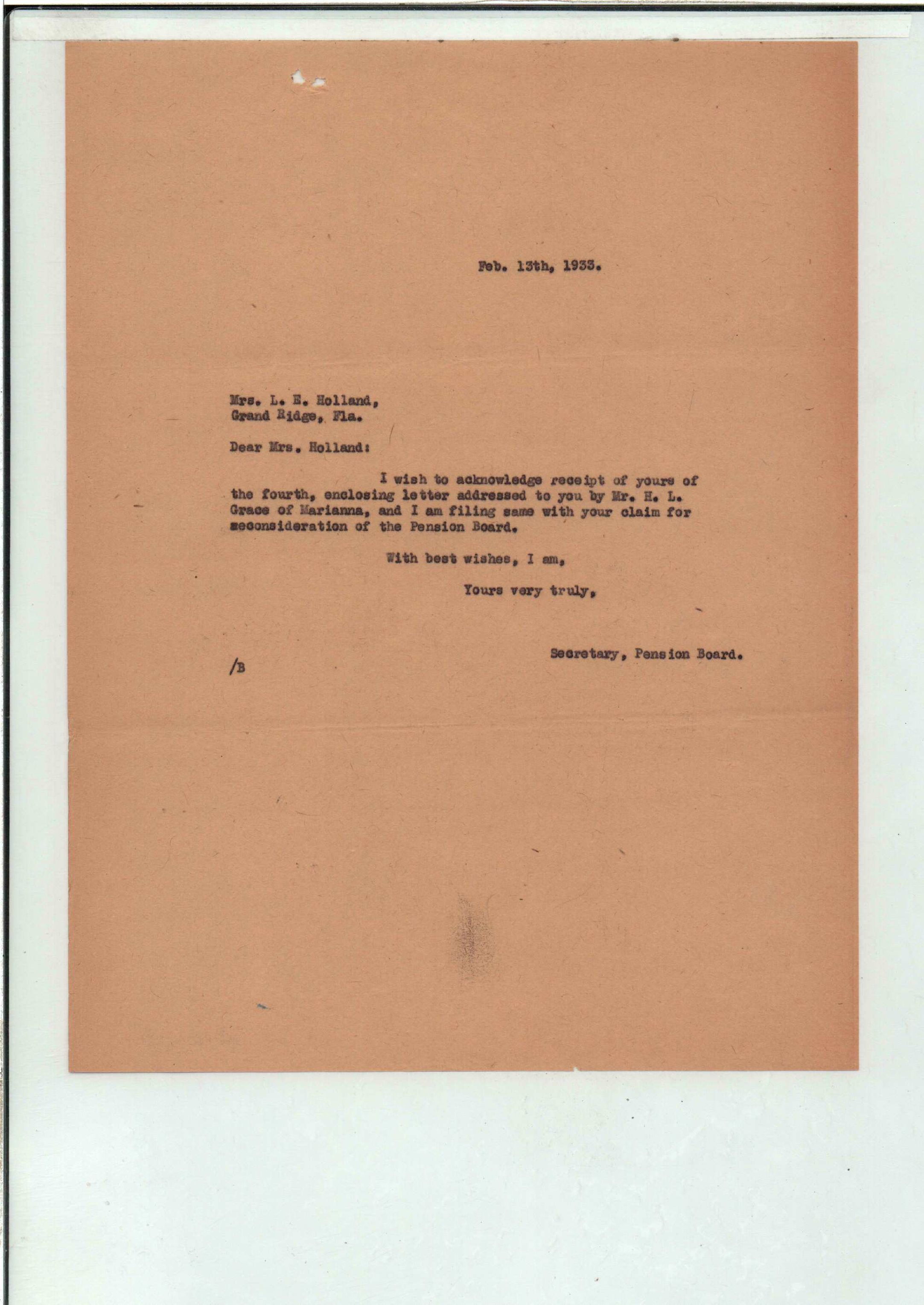 Feb. 13th, 1933.

Mrs. L. E. Holland,
Grand Ridge, Fla.

Dear Mrs. Holland:

I wish to acknowledge receipt of yours of the fourth, enclosing letter addressed to you by Mr. H. L. Grace of Marianna, and I am filing same with your claim for reconsideration of the Pension Board.

With best wishes, I am,

Yours very truly,

Secretary, Pension Board.

/B